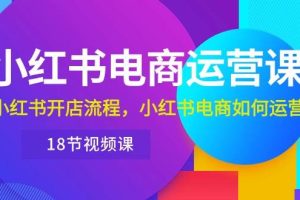 小红书电商运营课

小红书开店流程，小红书电商如何运营

18节视频课